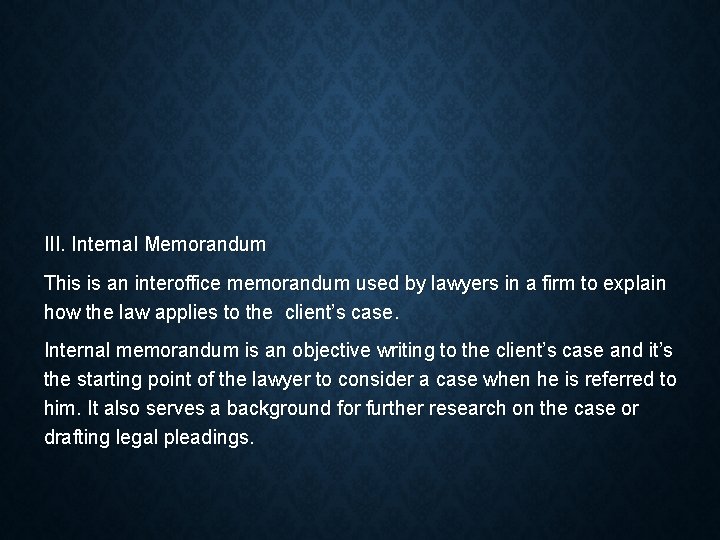 III. Internal Memorandum

This is an interoffice memorandum used by lawyers in a firm to explain how the law applies to the client's case.

Internal memorandum is an objective writing to the client's case and it's the starting point of the lawyer to consider a case when he is referred to him. It also serves a background for further research on the case or drafting legal pleadings.